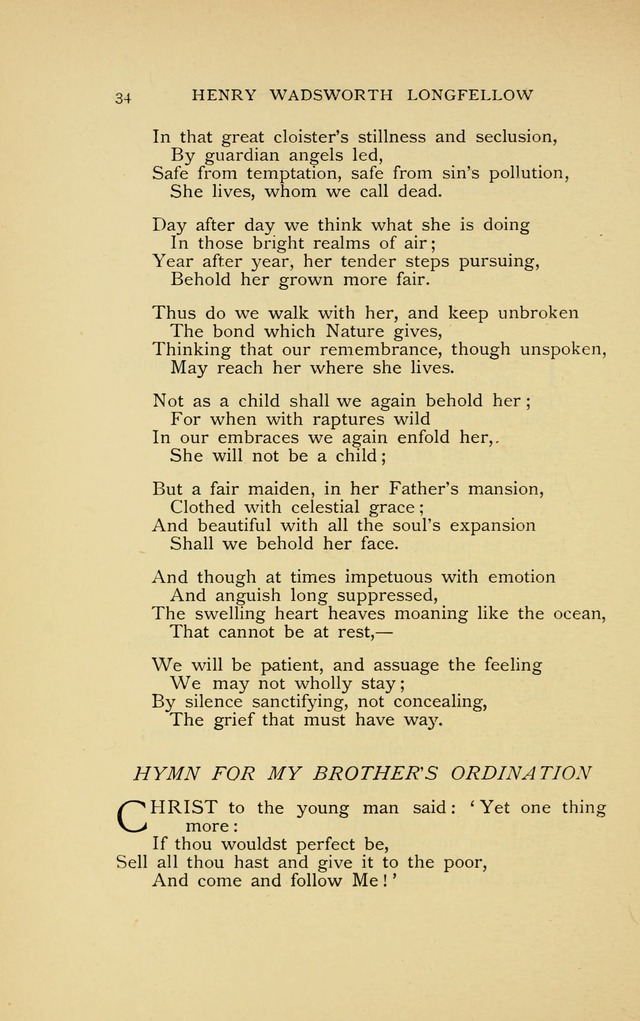 34 HENRY WADSWORTH LONGFELLOW

In that great cloister's stillness and seclusion,
By guardian angels led,
Safe from temptation, safe from sin's pollution,
She lives, whom we call dead.

Day after day we think what she is doing
In those bright realms of air;
Year after year, her tender steps pursuing,
Behold her grown more fair.

Thus do we walk with her, and keep unbroken
The bond which Nature gives,
Thinking that our remembrance, though unspoken,
May reach her where she lives.

Not as a child shall we again behold her;
For when with raptures wild
In our embraces we again enfold her,.
She will not be a child;

But a fair maiden, in her Father's mansion,
Clothed with celestial grace;
And beautiful with all the soul's expansion
Shall we behold her face.

And though at times impetuous with emotion
And anguish long suppressed,
The swelling heart heaves moaning like the ocean,
That cannot be at rest,—

We will be patient, and assuage the feeling
We may not wholly stay;
By silence sanctifying, not concealing,
The grief that must have way.

HYMN FOR MY BROTHER'S ORDINATION

CHRIST to the young man said: 'Yet one thing more:
If thou wouldst perfect be,
Sell all thou hast and give it to the poor,
And come and follow Me!'